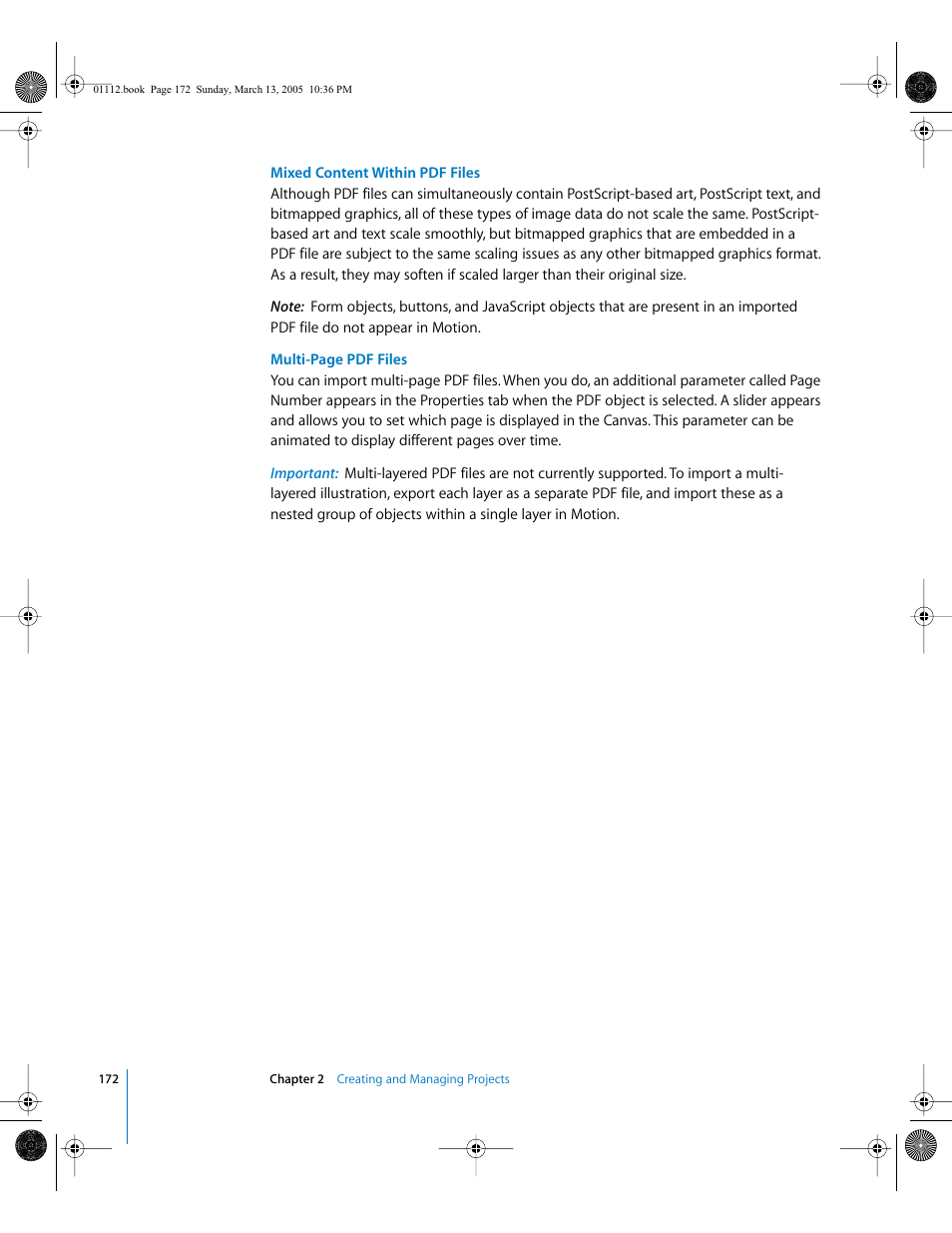 01112.book Page 172 Sunday, March 13, 2005 10:36 PM

Mixed Content Within PDF Files

Although PDF files can simultaneously contain PostScript-based art, PostScript text, and bitmapped graphics, all of these types of image data do not scale the same. PostScript-based art and text scale smoothly, but bitmapped graphics that are embedded in a PDF file are subject to the same scaling issues as any other bitmapped graphics format. As a result, they may soften if scaled larger than their original size.

Note: Form objects, buttons, and JavaScript objects that are present in an imported PDF file do not appear in Motion.

Multi-Page PDF Files

You can import multi-page PDF files. When you do, an additional parameter called Page Number appears in the Properties tab when the PDF object is selected. A slider appears and allows you to set which page is displayed in the Canvas. This parameter can be animated to display different pages over time.

Important: Multi-layered PDF files are not currently supported. To import a multi-layered illustration, export each layer as a separate PDF file, and import these as a nested group of objects within a single layer in Motion.

172

Chapter 2 Creating and Managing Projects